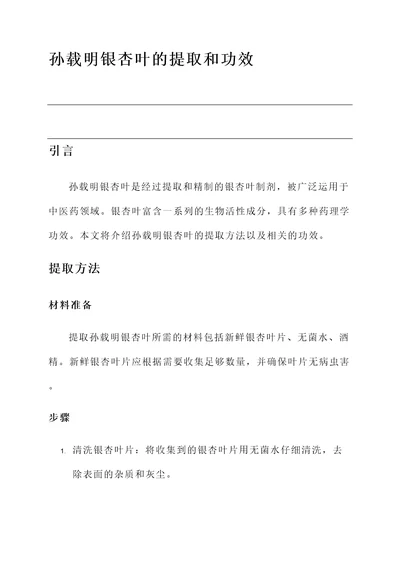 孙载明银杏叶的提取和功效

引言

孙载明银杏叶是经过提取和精制的银杏叶制剂，被广泛运用于中医药领域。银杏叶富含一系列的生物活性成分，具有多种药理学功效。本文将介绍孙载明银杏叶的提取方法以及相关的功效。

提取方法

材料准备

提取孙载明银杏叶所需的材料包括新鲜银杏叶片、无菌水、酒精。新鲜银杏叶片应根据需要收集足够数量，并确保叶片无病虫害。

步骤

1. 清洗银杏叶片：将收集到的银杏叶片用无菌水仔细清洗，去除表面的杂质和灰尘。